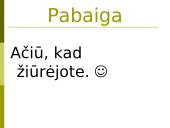 Pabaiga

Ačiū, kad žiūrėjote. ☺